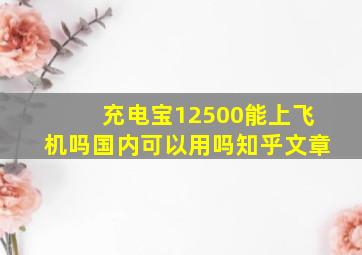 充电宝12500能上飞机吗国内可以用吗知乎文章